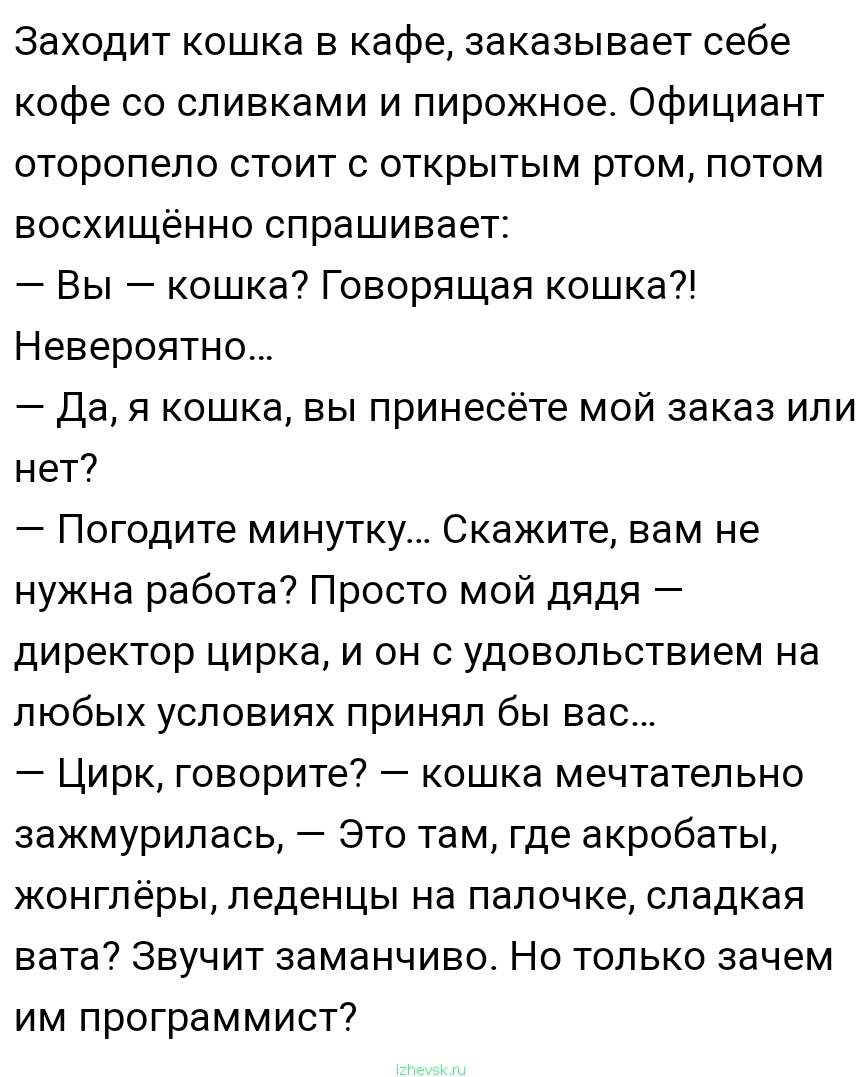 Заходит кошка в кафе, заказывает себе кофе со сливками и пирожное. Официант оторопело стоит с открытым ртом, потом восхищённо спрашивает:
— Вы — кошка? Говорящая кошка?! Невероятно...
— Да, я кошка, вы принесёте мой заказ или нет?
— Погодите минутку... Скажите, вам не нужна работа? Просто мой дядя — директор цирка, и он с удовольствием на любых условиях принял бы вас...
— Цирк, говорите? — кошка мечтательно зажмурилась, — Это там, где акробаты, жонглёры, леденцы на палочке, сладкая вата? Звучит заманчиво. Но только зачем им программист?

izhevsk.ru